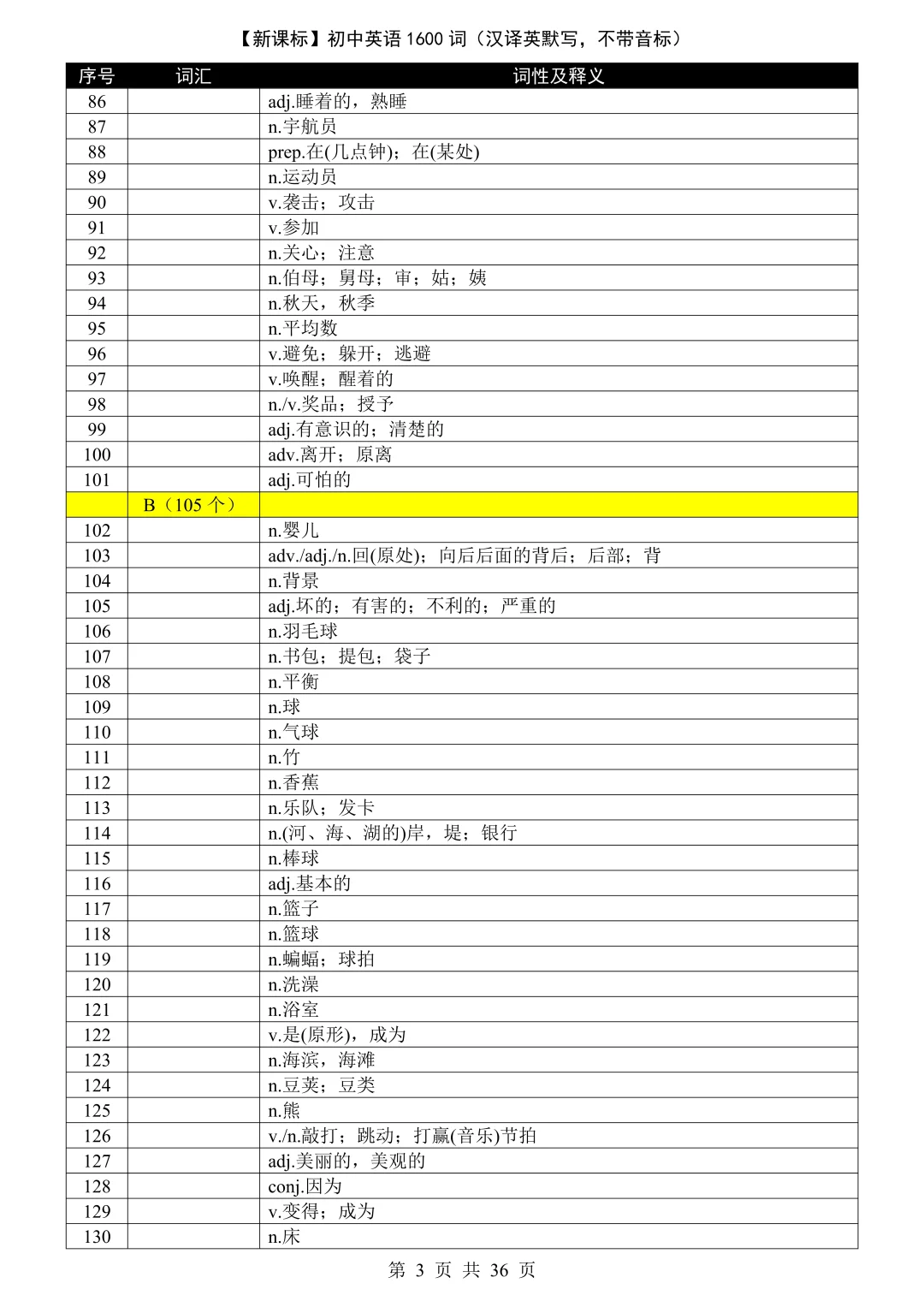 【新课标】初中英语 1600 词（汉译英默写，不带音标）

| 序号 | 词汇 | 词性及释义 |
|---|---|---|
| 86 | | adj.睡着的，熟睡 |
| 87 | | n.宇航员 |
| 88 | | prep.在(几点钟)；在(某处) |
| 89 | | n.运动员 |
| 90 | | v.袭击；攻击 |
| 91 | | v.参加 |
| 92 | | n.关心；注意 |
| 93 | | n.伯母；舅母；审；姑；姨 |
| 94 | | n.秋天，秋季 |
| 95 | | n.平均数 |
| 96 | | v.避免；躲开；逃避 |
| 97 | | v.唤醒；醒着的 |
| 98 | | n./v.奖品；授予 |
| 99 | | adj.有意识的；清楚的 |
| 100 | | adv.离开；原离 |
| 101 | | adj.可怕的 |
| | B（105 个） | |
| 102 | | n.婴儿 |
| 103 | | adv./adj./n.回(原处)；向后后面的背后；后部；背 |
| 104 | | n.背景 |
| 105 | | adj.坏的；有害的；不利的；严重的 |
| 106 | | n.羽毛球 |
| 107 | | n.书包；提包；袋子 |
| 108 | | n.平衡 |
| 109 | | n.球 |
| 110 | | n.气球 |
| 111 | | n.竹 |
| 112 | | n.香蕉 |
| 113 | | n.乐队；发卡 |
| 114 | | n.(河、海、湖的)岸，堤；银行 |
| 115 | | n.棒球 |
| 116 | | adj.基本的 |
| 117 | | n.篮子 |
| 118 | | n.篮球 |
| 119 | | n.蝙蝠；球拍 |
| 120 | | n.洗澡 |
| 121 | | n.浴室 |
| 122 | | v.是(原形)，成为 |
| 123 | | n.海滨，海滩 |
| 124 | | n.豆荚；豆类 |
| 125 | | n.熊 |
| 126 | | v./n.敲打；跳动；打赢(音乐)节拍 |
| 127 | | adj.美丽的，美观的 |
| 128 | | conj.因为 |
| 129 | | v.变得；成为 |
| 130 | | n.床 |

第 3 页 共 36 页